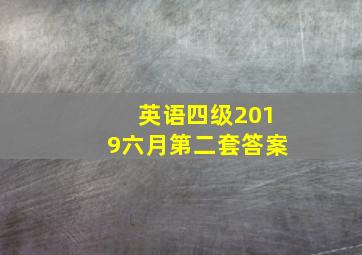 英语四级2019六月第二套答案